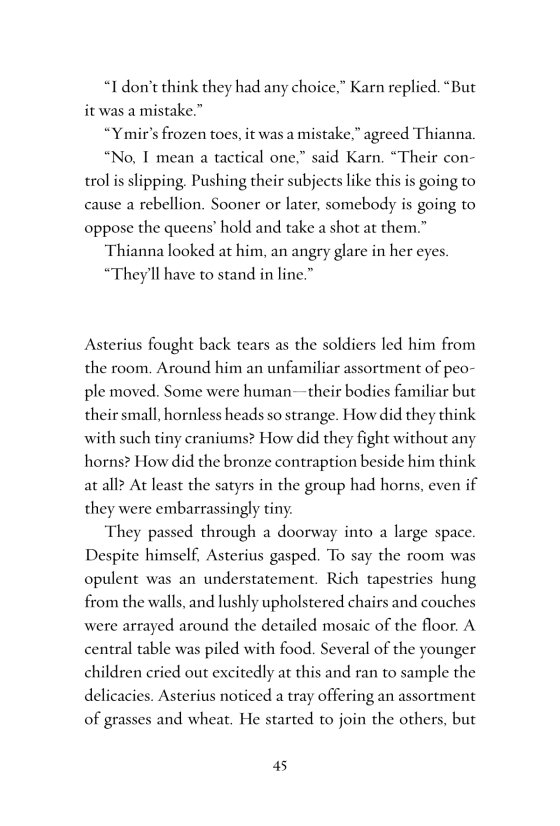 “I don’t think they had any choice,” Karn replied. “But it was a mistake.”

“Ymir’s frozen toes, it was a mistake,” agreed Thianna.

“No, I mean a tactical one,” said Karn. “Their control is slipping. Pushing their subjects like this is going to cause a rebellion. Sooner or later, somebody is going to oppose the queens’ hold and take a shot at them.”

Thianna looked at him, an angry glare in her eyes.

“They’ll have to stand in line.”

Asterius fought back tears as the soldiers led him from the room. Around him an unfamiliar assortment of people moved. Some were human—their bodies familiar but their small, hornless heads so strange. How did they think with such tiny craniums? How did they fight without any horns? How did the bronze contraption beside him think at all? At least the satyrs in the group had horns, even if they were embarrassingly tiny.

They passed through a doorway into a large space. Despite himself, Asterius gasped. To say the room was opulent was an understatement. Rich tapestries hung from the walls, and lushly upholstered chairs and couches were arrayed around the detailed mosaic of the floor. A central table was piled with food. Several of the younger children cried out excitedly at this and ran to sample the delicacies. Asterius noticed a tray offering an assortment of grasses and wheat. He started to join the others, but

45